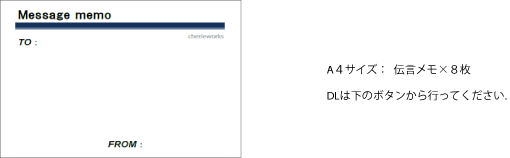 Message memo

cherieworks

TO :

FROM :

A４サイズ： 伝言メモ×８枚

DLは下のボタンから行ってください.